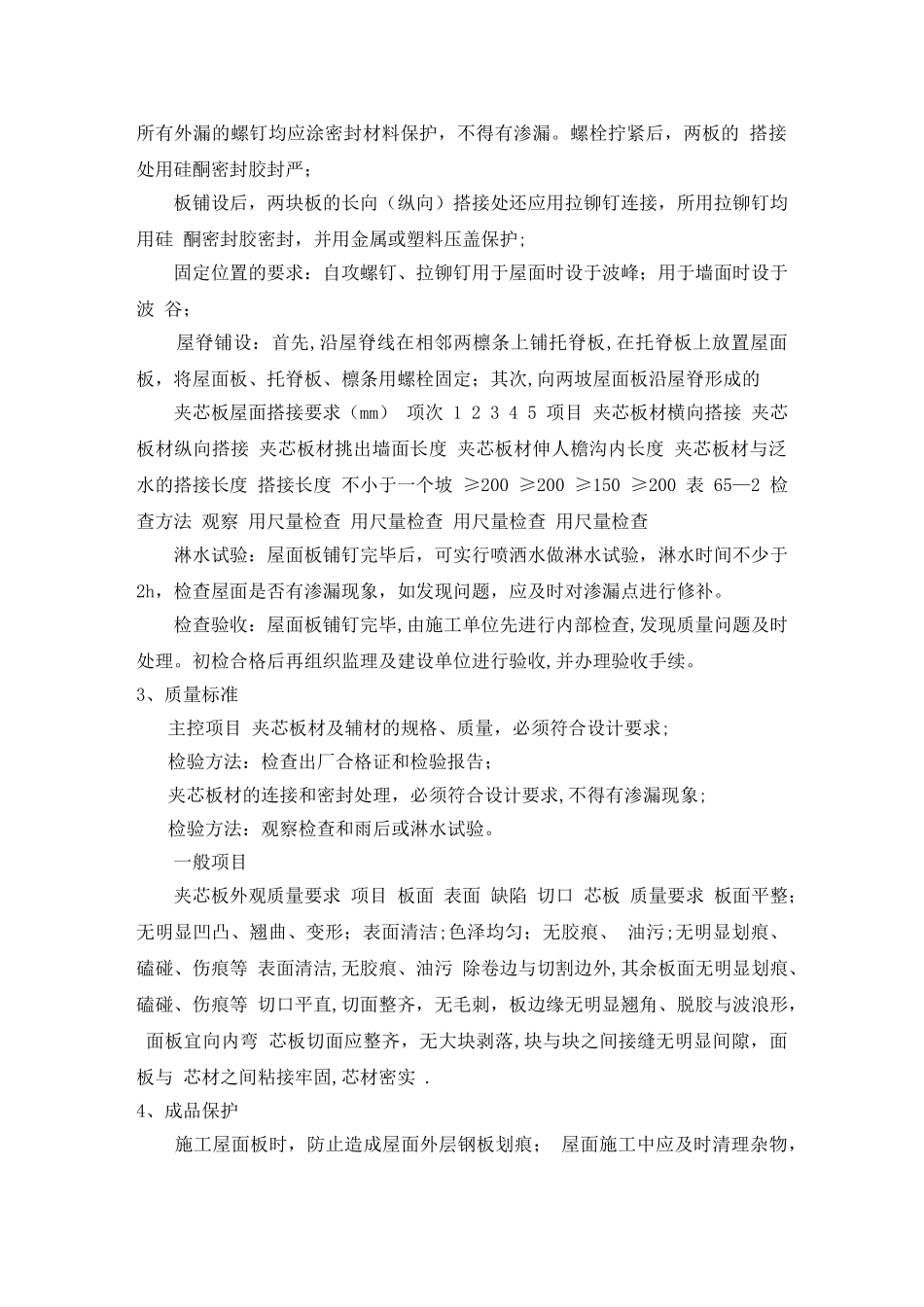 所有外漏的螺钉均应涂密封材料保护，不得有渗漏。螺栓拧紧后，两板的 搭接处用硅酮密封胶封严；

板铺设后，两块板的长向（纵向）搭接处还应用拉铆钉连接，所用拉铆钉均用硅 酮密封胶密封，并用金属或塑料压盖保护；

固定位置的要求：自攻螺钉、拉铆钉用于屋面时设于波峰；用于墙面时设于波 谷；

屋脊铺设：首先,沿屋脊线在相邻两檩条上铺托脊板,在托脊板上放置屋面板，将屋面板、托脊板、檩条用螺栓固定；其次,向两坡屋面板沿屋脊形成的

夹芯板屋面搭接要求（mm） 项次 1 2 3 4 5 项目 夹芯板材横向搭接 夹芯板材纵向搭接 夹芯板材挑出墙面长度 夹芯板材伸人檐沟内长度 夹芯板材与泛水的搭接长度 搭接长度 不小于一个坡 ≥200 ≥200 ≥150 ≥200 表 65—2 检查方法 观察 用尺量检查 用尺量检查 用尺量检查 用尺量检查

淋水试验：屋面板铺钉完毕后，可实行喷洒水做淋水试验，淋水时间不少于2h，检查屋面是否有渗漏现象，如发现问题，应及时对渗漏点进行修补。

检查验收：屋面板铺钉完毕,由施工单位先进行内部检查,发现质量问题及时处理。初检合格后再组织监理及建设单位进行验收,并办理验收手续。

3、质量标准

主控项目 夹芯板材及辅材的规格、质量，必须符合设计要求；

检验方法：检查出厂合格证和检验报告；

夹芯板材的连接和密封处理，必须符合设计要求,不得有渗漏现象；

检验方法：观察检查和雨后或淋水试验。

一般项目

夹芯板外观质量要求 项目 板面 表面 缺陷 切口 芯板 质量要求 板面平整；无明显凹凸、翘曲、变形；表面清洁;色泽均匀；无胶痕、 油污;无明显划痕、磕碰、伤痕等 表面清洁,无胶痕、油污 除卷边与切割边外，其余板面无明显划痕、磕碰、伤痕等 切口平直,切面整齐，无毛刺，板边缘无明显翘角、脱胶与波浪形，面板宜向内弯 芯板切面应整齐，无大块剥落,块与块之间接缝无明显间隙，面板与 芯材之间粘接牢固,芯材密实 .

4、成品保护

施工屋面板时，防止造成屋面外层钢板划痕； 屋面施工中应及时清理杂物，